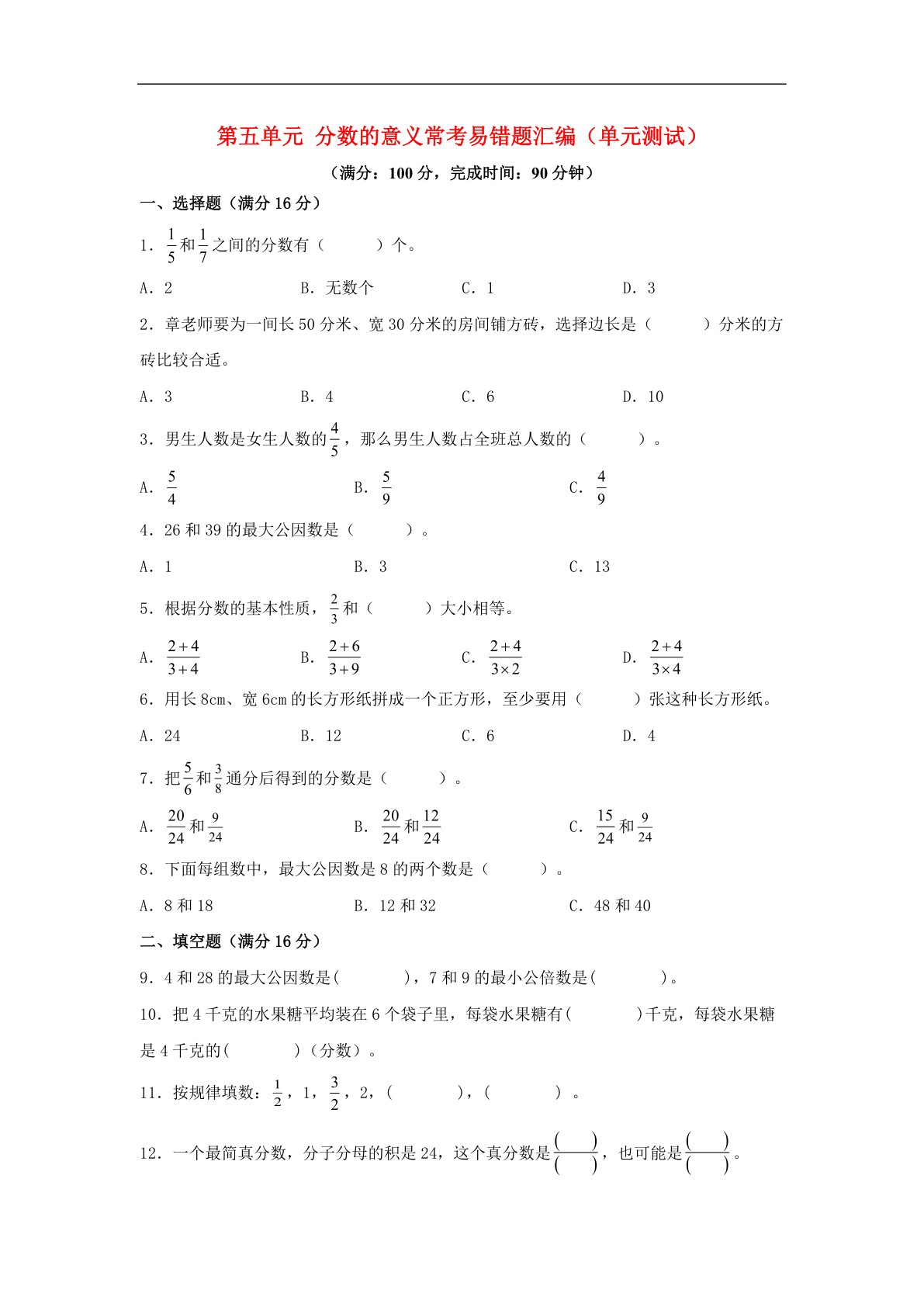 第五单元 分数的意义常考易错题汇编（单元测试）

（满分：100分，完成时间：90分钟）

一、选择题（满分16分）

1．$\frac{1}{5}$和$\frac{1}{7}$之间的分数有（ ）个。

A．2 B．无数个 C．1 D．3

2．章老师要为一间长50分米、宽30分米的房间铺方砖，选择边长是（ ）分米的方砖比较合适。

A．3 B．4 C．6 D．10

3．男生人数是女生人数的$\frac{4}{5}$，那么男生人数占全班总人数的（ ）。

A．$\frac{5}{4}$ B．$\frac{5}{9}$ C．$\frac{4}{9}$

4．26和39的最大公因数是（ ）。

A．1 B．3 C．13

5．根据分数的基本性质，$\frac{2}{3}$和（ ）大小相等。

A．$\frac{2+4}{3+4}$ B．$\frac{2+6}{3+9}$ C．$\frac{2+4}{3\times2}$ D．$\frac{2+4}{3\times4}$

6．用长8cm、宽6cm的长方形纸拼成一个正方形，至少要用（ ）张这种长方形纸。

A．24 B．12 C．6 D．4

7．把$\frac{5}{6}$和$\frac{3}{8}$通分后得到的分数是（ ）。

A．$\frac{20}{24}$和$\frac{9}{24}$ B．$\frac{20}{24}$和$\frac{12}{24}$ C．$\frac{15}{24}$和$\frac{9}{24}$

8．下面每组数中，最大公因数是8的两个数是（ ）。

A．8和18 B．12和32 C．48和40

二、填空题（满分16分）

9．4和28的最大公因数是( )，7和9的最小公倍数是( )。

10．把4千克的水果糖平均装在6个袋子里，每袋水果糖有( )千克，每袋水果糖是4千克的( )（分数）。

11．按规律填数：$\frac{1}{2}$，1，$\frac{3}{2}$，2，( )，( )。

12．一个最简真分数，分子分母的积是24，这个真分数是$\frac{(\quad)}{(\quad)}$，也可能是$\frac{(\quad)}{(\quad)}$。